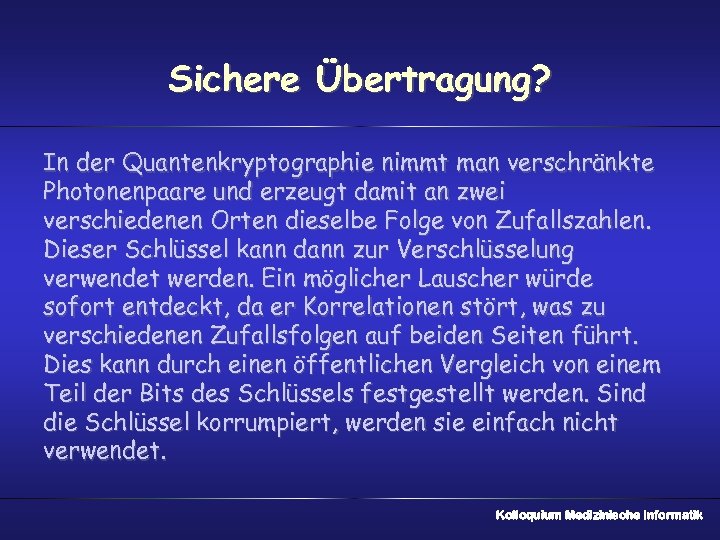 Sichere Übertragung?

In der Quantenkryptographie nimmt man verschränkte Photonenpaare und erzeugt damit an zwei verschiedenen Orten dieselbe Folge von Zufallszahlen. Dieser Schlüssel kann dann zur Verschlüsselung verwendet werden. Ein möglicher Lauscher würde sofort entdeckt, da er Korrelationen stört, was zu verschiedenen Zufallsfolgen auf beiden Seiten führt. Dies kann durch einen öffentlichen Vergleich von einem Teil der Bits des Schlüssels festgestellt werden. Sind die Schlüssel korrumpiert, werden sie einfach nicht verwendet.

Kolloquium Medizinische Informatik